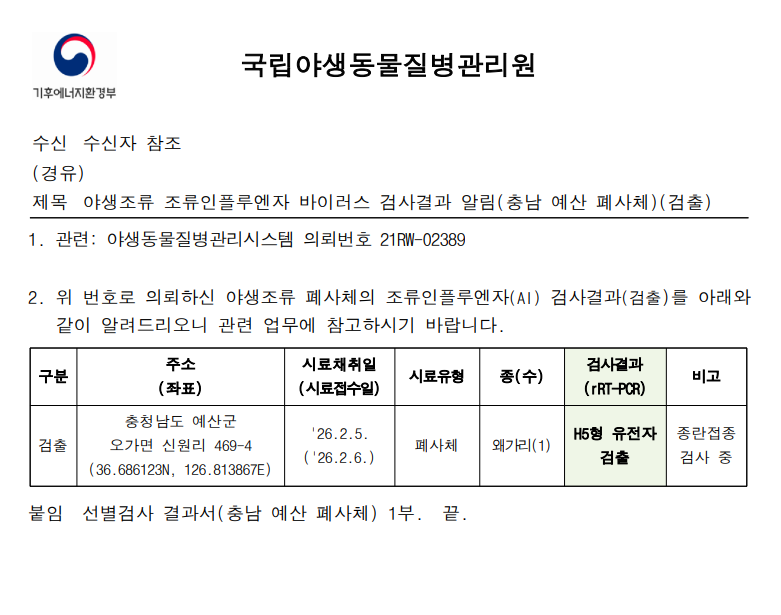 기후에너지환경부

국립야생동물질병관리원

수신 수신자 참조
(경유)
제목 야생조류 조류인플루엔자 바이러스 검사결과 알림(충남 예산 폐사체)(검출)

1. 관련: 야생동물질병관리시스템 의뢰번호 21RW-02389

2. 위 번호로 의뢰하신 야생조류 폐사체의 조류인플루엔자(AI) 검사결과(검출)를 아래와 같이 알려드리오니 관련 업무에 참고하시기 바랍니다.

| 구분 | 주소 (좌표) | 시료채취일 (시료접수일) | 시료유형 | 종(수) | 검사결과 (rRT-PCR) | 비고 |
|---|---|---|---|---|---|---|
| 검출 | 충청남도 예산군 오가면 신원리 469-4 (36.686123N, 126.813867E) | '26.2.5. ('26.2.6.) | 폐사체 | 왜가리(1) | H5형 유전자 검출 | 종란접종 검사 중 |

붙임 선별검사 결과서(충남 예산 폐사체) 1부. 끝.